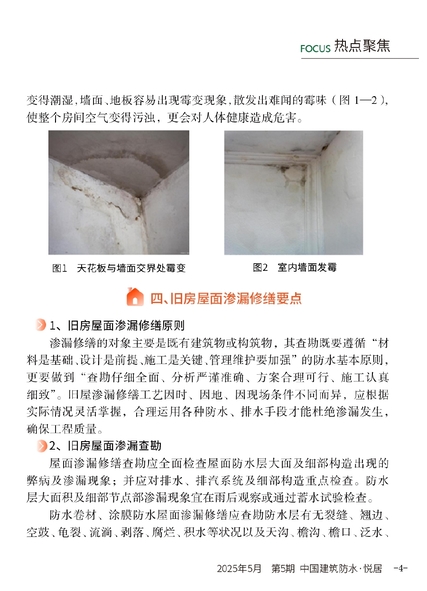 FOCUS 热点聚焦

变得潮湿，墙面、地板容易出现霉变现象，散发出难闻的霉味（图 1—2），使整个房间空气变得污浊，更会对人体健康造成危害。

图1　天花板与墙面交界处霉变

图2　室内墙面发霉

四、旧房屋面渗漏修缮要点

1、旧房屋面渗漏修缮原则

渗漏修缮的对象主要是既有建筑物或构筑物，其查勘既要遵循“材料是基础、设计是前提、施工是关键、管理维护要加强”的防水基本原则，更要做到“查勘仔细全面、分析严谨准确、方案合理可行、施工认真细致”。旧屋渗漏修缮工艺因时、因地、因现场条件不同而异，应根据实际情况灵活掌握，合理运用各种防水、排水手段才能杜绝渗漏发生，确保工程质量。

2、旧房屋面渗漏查勘

屋面渗漏修缮查勘应全面检查屋面防水层大面及细部构造出现的弊病及渗漏现象；并应对排水、排汽系统及细部构造重点检查。防水层大面积及细部节点部渗漏现象宜在雨后观察或通过蓄水试验检查。

防水卷材、涂膜防水屋面渗漏修缮应查勘防水层有无裂缝、翘边、空鼓、龟裂、流淌、剥落、腐烂、积水等状况以及天沟、檐沟、檐口、泛水、

2025年5月　第5期　中国建筑防水·悦居　-4-